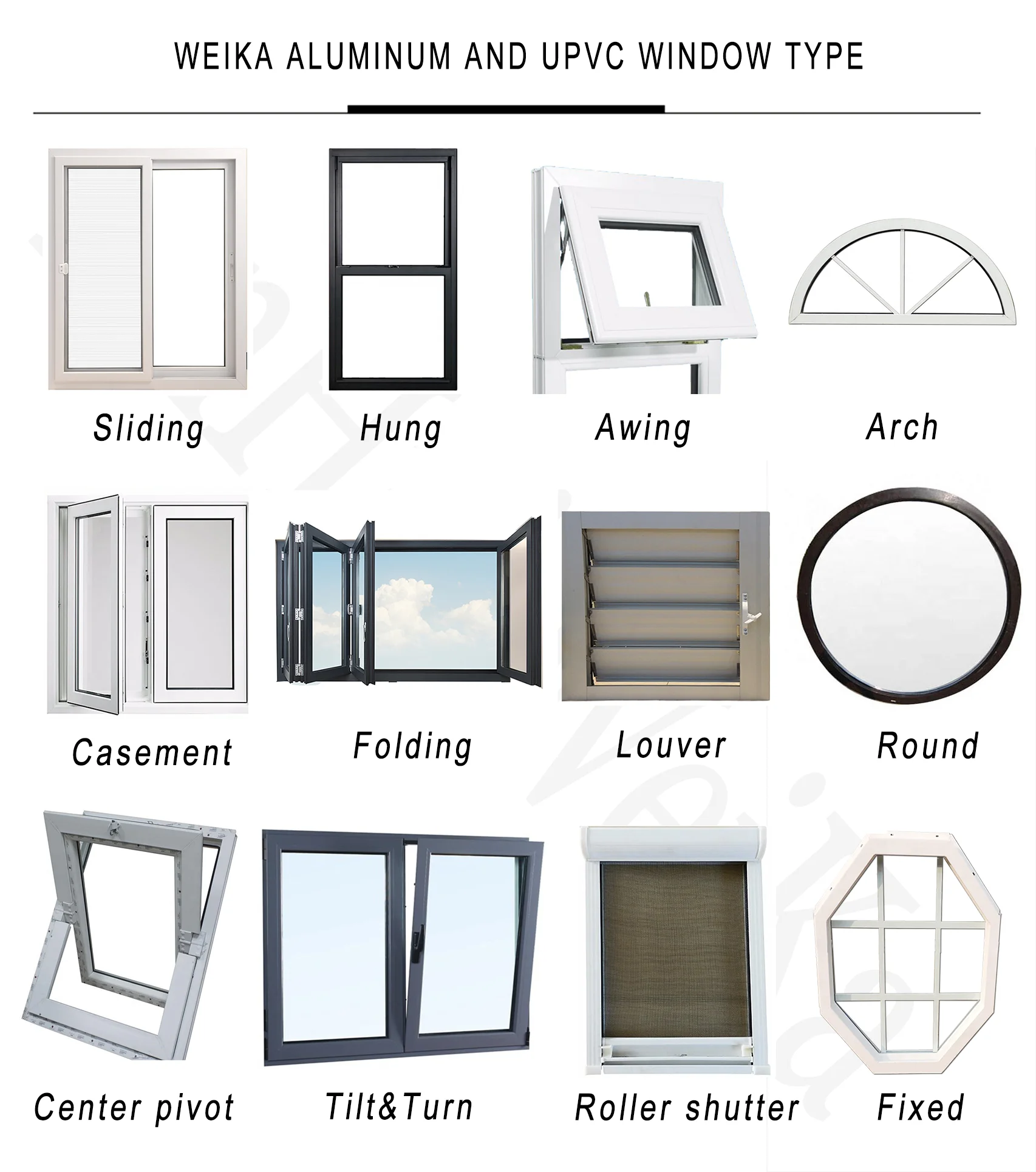 WEIKA ALUMINUM AND UPVC WINDOW TYPE

Sliding

Hung

Awing

Arch

Casement

Folding

Louver

Round

Center pivot

Tilt&Turn

Roller shutter

Fixed

Weika